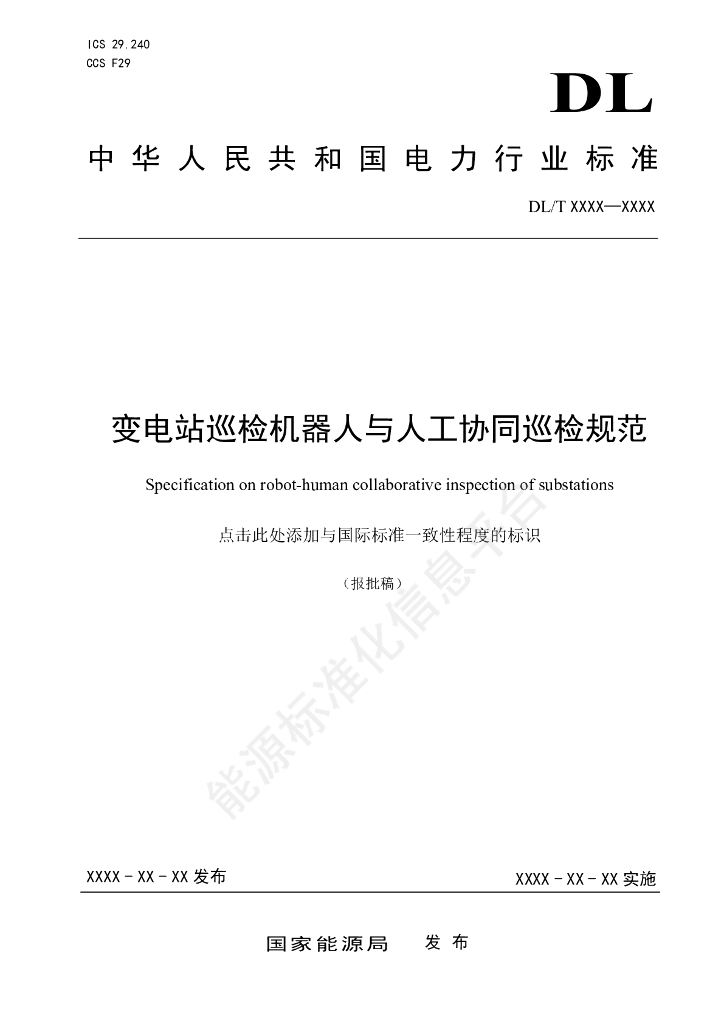 ICS 29.240
CCS F29

DL

中华人民共和国电力行业标准

DL/T XXXX—XXXX

变电站巡检机器人与人工协同巡检规范

Specification on robot-human collaborative inspection of substations

点击此处添加与国际标准一致性程度的标识

（报批稿）

能源标准化信息平台

XXXX - XX - XX 发布

XXXX - XX - XX 实施

国家能源局　发布